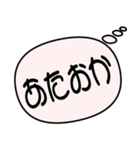 あたおか